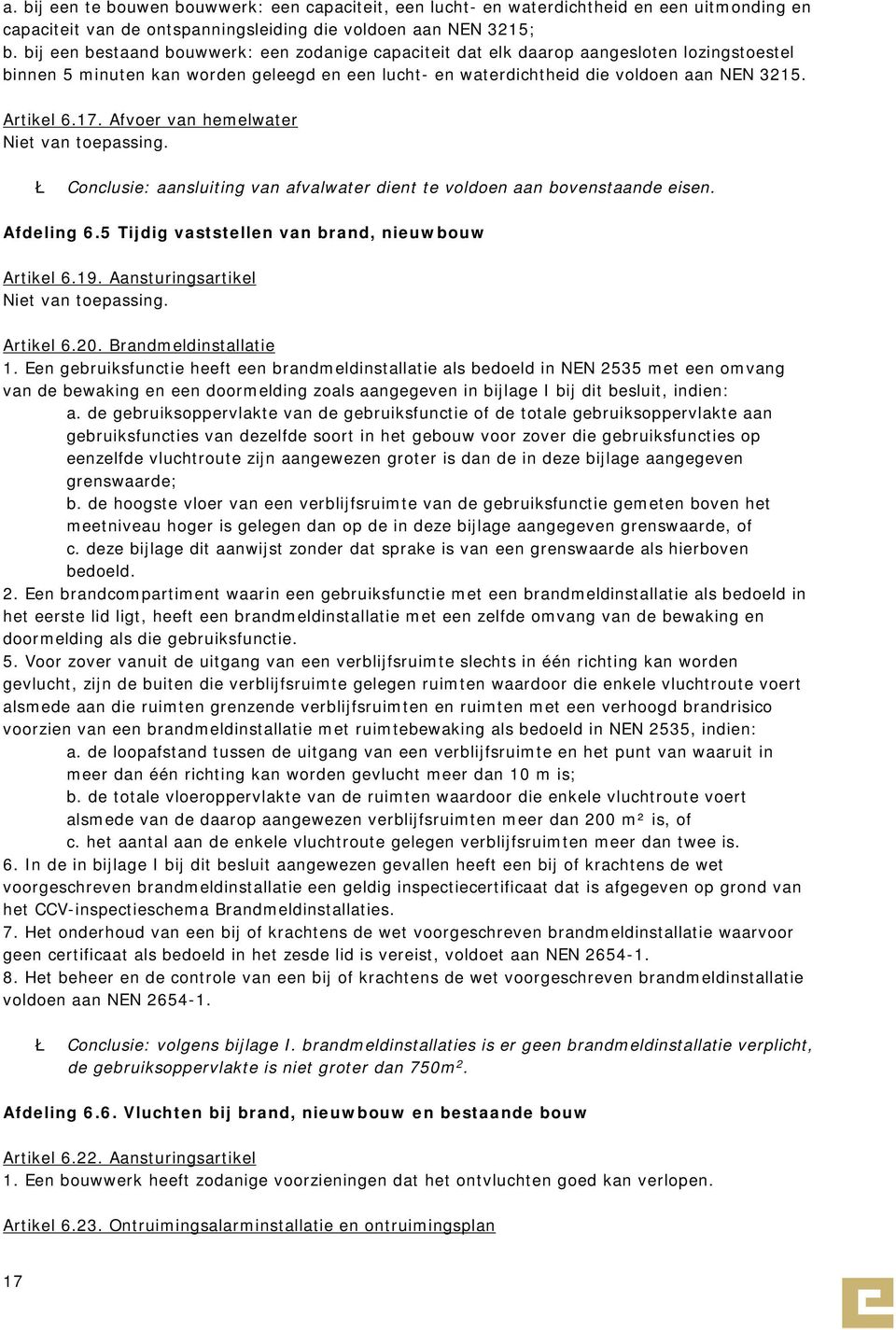 a. bij een te bouwen bouwwerk: een capaciteit, een lucht- en waterdichtheid en een uitmonding en capaciteit van de ontspanningsleiding die voldoen aan NEN 3215;
b. bij een bestaand bouwwerk: een zodanige capaciteit dat elk daarop aangesloten lozingstoestel binnen 5 minuten kan worden geleegd en een lucht- en waterdichtheid die voldoen aan NEN 3215.

Artikel 6.17. Afvoer van hemelwater
Niet van toepassing.

Ł Conclusie: aansluiting van afvalwater dient te voldoen aan bovenstaande eisen.

Afdeling 6.5 Tijdig vaststellen van brand, nieuwbouw

Artikel 6.19. Aansturingsartikel
Niet van toepassing.

Artikel 6.20. Brandmeldinstallatie
1. Een gebruiksfunctie heeft een brandmeldinstallatie als bedoeld in NEN 2535 met een omvang van de bewaking en een doormelding zoals aangegeven in bijlage I bij dit besluit, indien:
a. de gebruiksoppervlakte van de gebruiksfunctie of de totale gebruiksoppervlakte aan gebruiksfuncties van dezelfde soort in het gebouw voor zover die gebruiksfuncties op eenzelfde vluchtroute zijn aangewezen groter is dan de in deze bijlage aangegeven grenswaarde;
b. de hoogste vloer van een verblijfsruimte van de gebruiksfunctie gemeten boven het meetniveau hoger is gelegen dan op de in deze bijlage aangegeven grenswaarde, of
c. deze bijlage dit aanwijst zonder dat sprake is van een grenswaarde als hierboven bedoeld.
2. Een brandcompartiment waarin een gebruiksfunctie met een brandmeldinstallatie als bedoeld in het eerste lid ligt, heeft een brandmeldinstallatie met een zelfde omvang van de bewaking en doormelding als die gebruiksfunctie.
5. Voor zover vanuit de uitgang van een verblijfsruimte slechts in één richting kan worden gevlucht, zijn de buiten die verblijfsruimte gelegen ruimten waardoor die enkele vluchtroute voert alsmede aan die ruimten grenzende verblijfsruimten en ruimten met een verhoogd brandrisico voorzien van een brandmeldinstallatie met ruimtebewaking als bedoeld in NEN 2535, indien:
a. de loopafstand tussen de uitgang van een verblijfsruimte en het punt van waaruit in meer dan één richting kan worden gevlucht meer dan 10 m is;
b. de totale vloeroppervlakte van de ruimten waardoor die enkele vluchtroute voert alsmede van de daarop aangewezen verblijfsruimten meer dan 200 m² is, of
c. het aantal aan de enkele vluchtroute gelegen verblijfsruimten meer dan twee is.
6. In de in bijlage I bij dit besluit aangewezen gevallen heeft een bij of krachtens de wet voorgeschreven brandmeldinstallatie een geldig inspectiecertificaat dat is afgegeven op grond van het CCV-inspectieschema Brandmeldinstallaties.
7. Het onderhoud van een bij of krachtens de wet voorgeschreven brandmeldinstallatie waarvoor geen certificaat als bedoeld in het zesde lid is vereist, voldoet aan NEN 2654-1.
8. Het beheer en de controle van een bij of krachtens de wet voorgeschreven brandmeldinstallatie voldoen aan NEN 2654-1.

Ł Conclusie: volgens bijlage I. brandmeldinstallaties is er geen brandmeldinstallatie verplicht, de gebruiksoppervlakte is niet groter dan 750m².

Afdeling 6.6. Vluchten bij brand, nieuwbouw en bestaande bouw

Artikel 6.22. Aansturingsartikel
1. Een bouwwerk heeft zodanige voorzieningen dat het ontvluchten goed kan verlopen.

Artikel 6.23. Ontruimingsalarminstallatie en ontruimingsplan

17